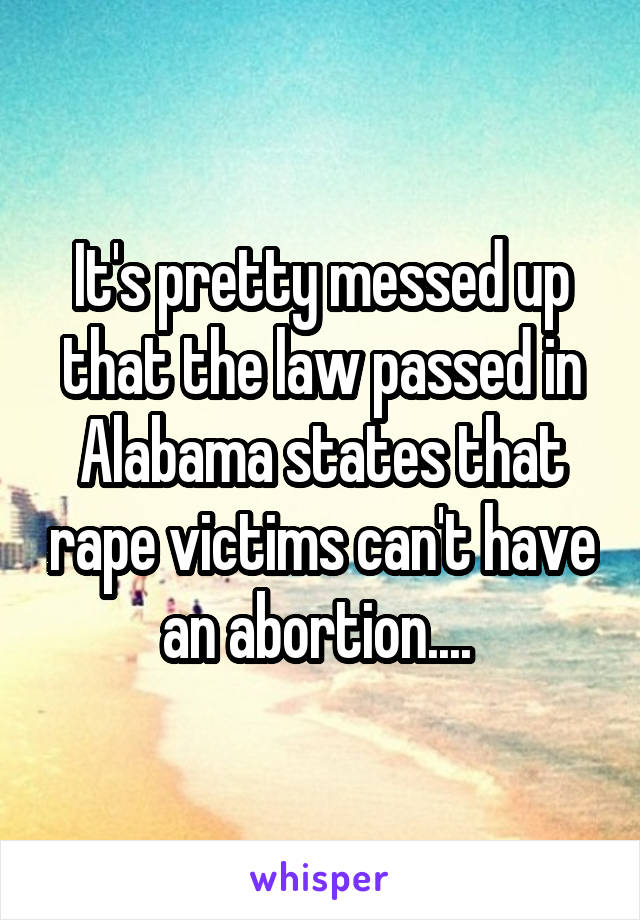 It's pretty messed up that the law passed in Alabama states that rape victims can't have an abortion....

whisper